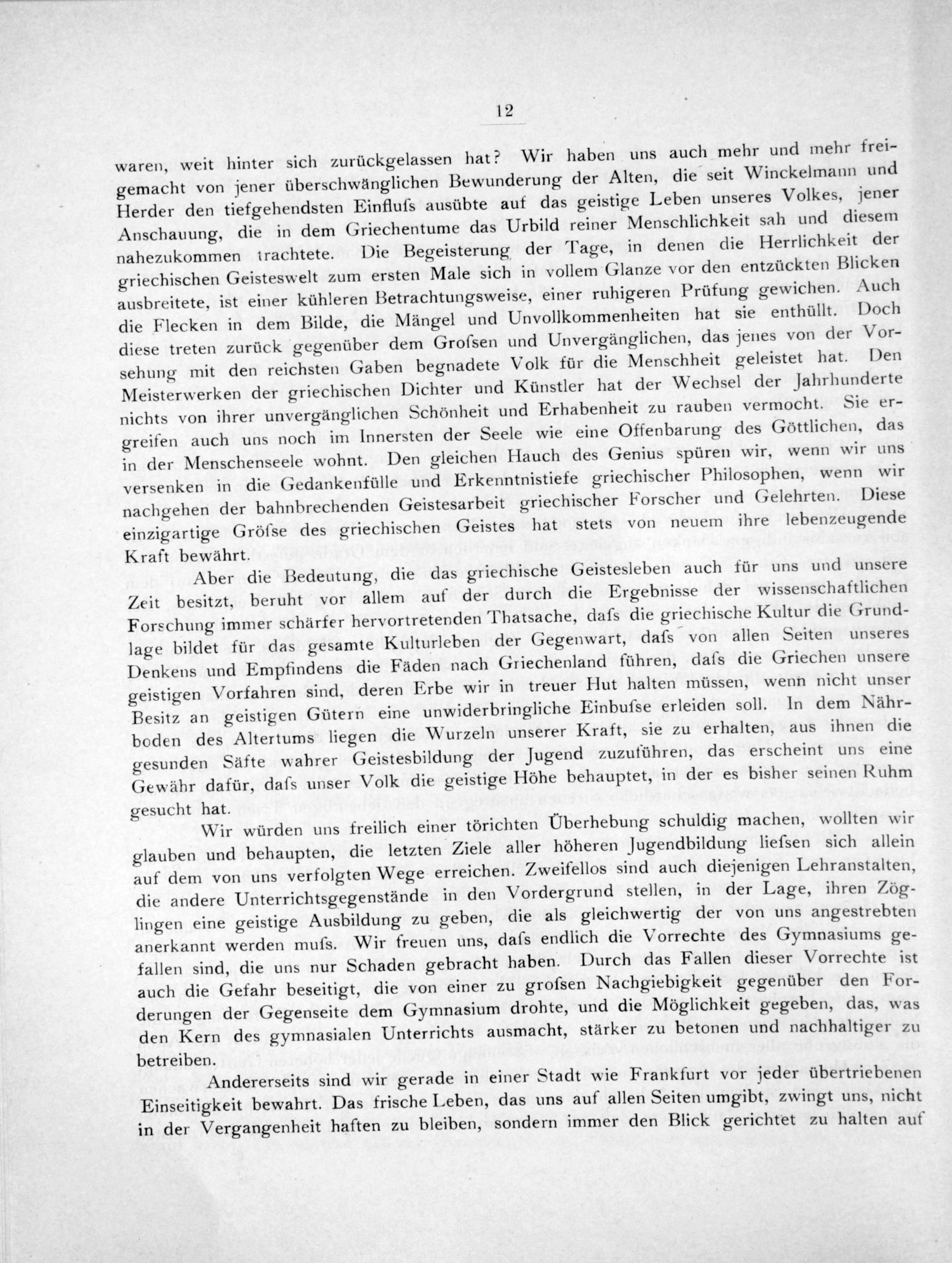 12

waren, weit hinter sich zurückgelassen hat? Wir haben uns auch mehr und mehr freigemacht von jener überschwänglichen Bewunderung der Alten, die seit Winckelmann und Herder den tiefgehendsten Einfluſs ausübte auf das geistige Leben unseres Volkes, jener Anschauung, die in dem Griechentume das Urbild reiner Menschlichkeit sah und diesem nahezukommen trachtete. Die Begeisterung der Tage, in denen die Herrlichkeit der griechischen Geisteswelt zum ersten Male sich in vollem Glanze vor den entzückten Blicken ausbreitete, ist einer kühleren Betrachtungsweise, einer ruhigeren Prüfung gewichen. Auch die Flecken in dem Bilde, die Mängel und Unvollkommenheiten hat sie enthüllt. Doch diese treten zurück gegenüber dem Groſsen und Unvergänglichen, das jenes von der Vorsehung mit den reichsten Gaben begnadete Volk für die Menschheit geleistet hat. Den Meisterwerken der griechischen Dichter und Künstler hat der Wechsel der Jahrhunderte nichts von ihrer unvergänglichen Schönheit und Erhabenheit zu rauben vermocht. Sie ergreifen auch uns noch im Innersten der Seele wie eine Offenbarung des Göttlichen, das in der Menschenseele wohnt. Den gleichen Hauch des Genius spüren wir, wenn wir uns versenken in die Gedankenfülle und Erkenntnistiefe griechischer Philosophen, wenn wir nachgehen der bahnbrechenden Geistesarbeit griechischer Forscher und Gelehrten. Diese einzigartige Gröſse des griechischen Geistes hat stets von neuem ihre lebenzeugende Kraft bewährt.

Aber die Bedeutung, die das griechische Geistesleben auch für uns und unsere Zeit besitzt, beruht vor allem auf der durch die Ergebnisse der wissenschaftlichen Forschung immer schärfer hervortretenden Thatsache, daſs die griechische Kultur die Grundlage bildet für das gesamte Kulturleben der Gegenwart, daſs von allen Seiten unseres Denkens und Empfindens die Fäden nach Griechenland führen, daſs die Griechen unsere geistigen Vorfahren sind, deren Erbe wir in treuer Hut halten müssen, wenn nicht unser Besitz an geistigen Gütern eine unwiderbringliche Einbuſse erleiden soll. In dem Nährboden des Altertums liegen die Wurzeln unserer Kraft, sie zu erhalten, aus ihnen die gesunden Säfte wahrer Geistesbildung der Jugend zuzuführen, das erscheint uns eine Gewähr dafür, daſs unser Volk die geistige Höhe behauptet, in der es bisher seinen Ruhm gesucht hat.

Wir würden uns freilich einer törichten Überhebung schuldig machen, wollten wir glauben und behaupten, die letzten Ziele aller höheren Jugendbildung lieſsen sich allein auf dem von uns verfolgten Wege erreichen. Zweifellos sind auch diejenigen Lehranstalten, die andere Unterrichtsgegenstände in den Vordergrund stellen, in der Lage, ihren Zöglingen eine geistige Ausbildung zu geben, die als gleichwertig der von uns angestrebten anerkannt werden muſs. Wir freuen uns, daſs endlich die Vorrechte des Gymnasiums gefallen sind, die uns nur Schaden gebracht haben. Durch das Fallen dieser Vorrechte ist auch die Gefahr beseitigt, die von einer zu groſsen Nachgiebigkeit gegenüber den Forderungen der Gegenseite dem Gymnasium drohte, und die Möglichkeit gegeben, das, was den Kern des gymnasialen Unterrichts ausmacht, stärker zu betonen und nachhaltiger zu betreiben.

Andererseits sind wir gerade in einer Stadt wie Frankfurt vor jeder übertriebenen Einseitigkeit bewahrt. Das frische Leben, das uns auf allen Seiten umgibt, zwingt uns, nicht in der Vergangenheit haften zu bleiben, sondern immer den Blick gerichtet zu halten auf